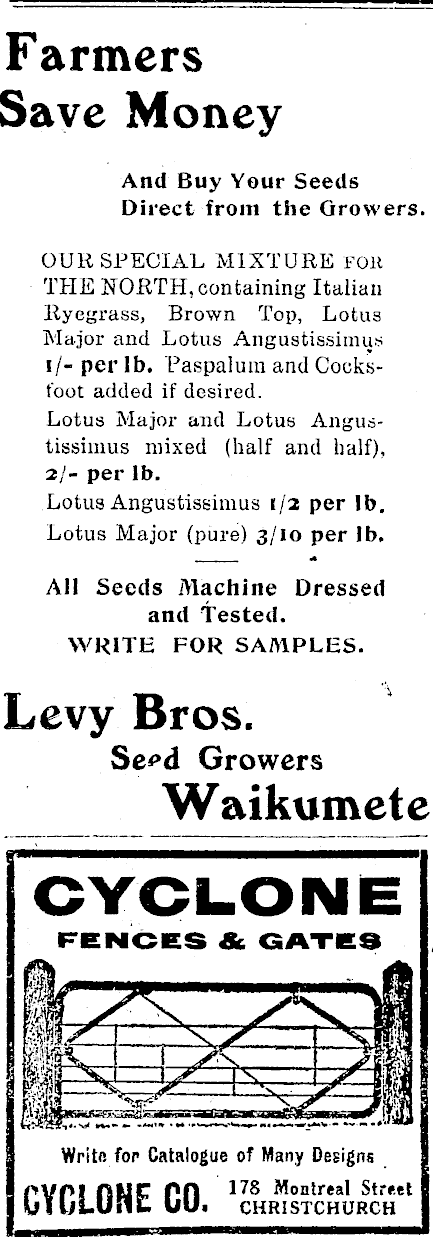 Farmers Save Money

And Buy Your Seeds Direct from the Growers.

OUR SPECIAL MIXTURE FOR THE NORTH, containing Italian Ryegrass, Brown Top, Lotus Major and Lotus Angustissimus 1/- per lb. Paspalum and Cocksfoot added if desired.

Lotus Major and Lotus Angustissimus mixed (half and half), 2/- per lb.

Lotus Angustissimus 1/2 per lb.

Lotus Major (pure) 3/10 per lb.

All Seeds Machine Dressed and Tested.

WRITE FOR SAMPLES.

Levy Bros.

Seed Growers

Waikumete

CYCLONE

FENCES & GATES

Write for Catalogue of Many Designs

CYCLONE CO. 178 Montreal Street CHRISTCHURCH